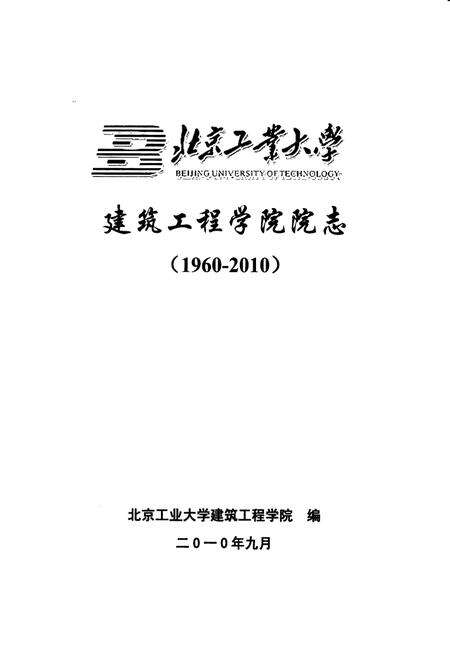 北京工業大學
BEIJING UNIVERSITY OF TECHNOLOGY

建筑工程学院院志

（1960-2010）

北京工业大学建筑工程学院 编

二０一０年九月